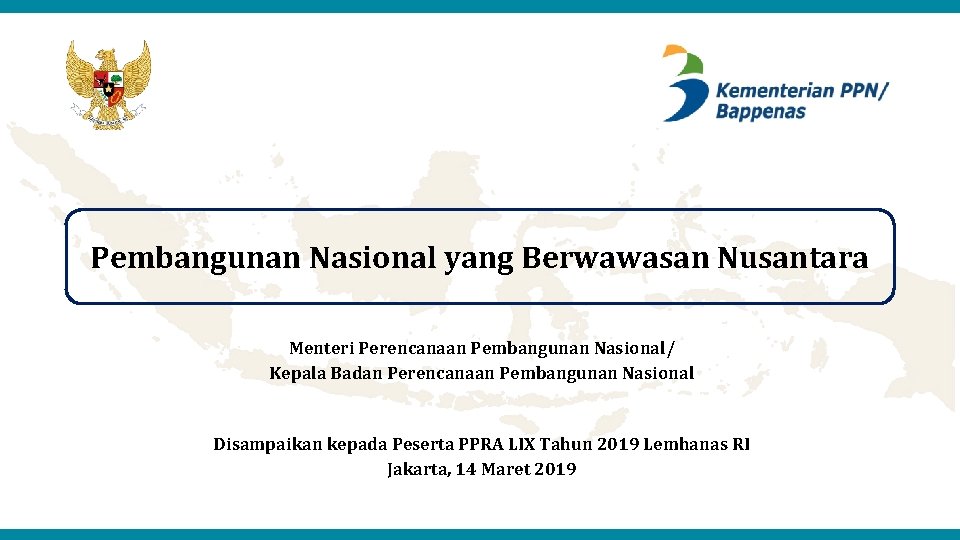 Kementerian PPN/
Bappenas

Pembangunan Nasional yang Berwawasan Nusantara

Menteri Perencanaan Pembangunan Nasional /
Kepala Badan Perencanaan Pembangunan Nasional

Disampaikan kepada Peserta PPRA LIX Tahun 2019 Lemhanas RI
Jakarta, 14 Maret 2019